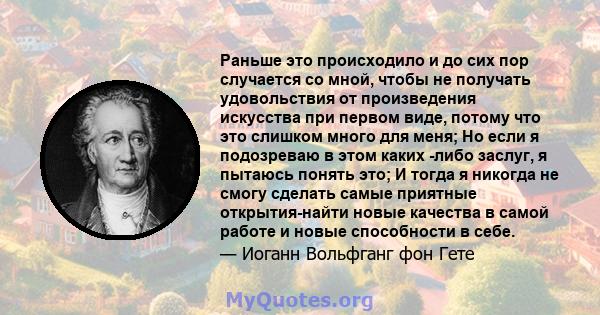 Раньше это происходило и до сих пор случается со мной, чтобы не получать удовольствия от произведения искусства при первом виде, потому что это слишком много для меня; Но если я подозреваю в этом каких -либо заслуг, я пытаюсь понять это; И тогда я никогда не смогу сделать самые приятные открытия-найти новые качества в самой работе и новые способности в себе.
— Иоганн Вольфганг фон Гете

MyQuotes.org